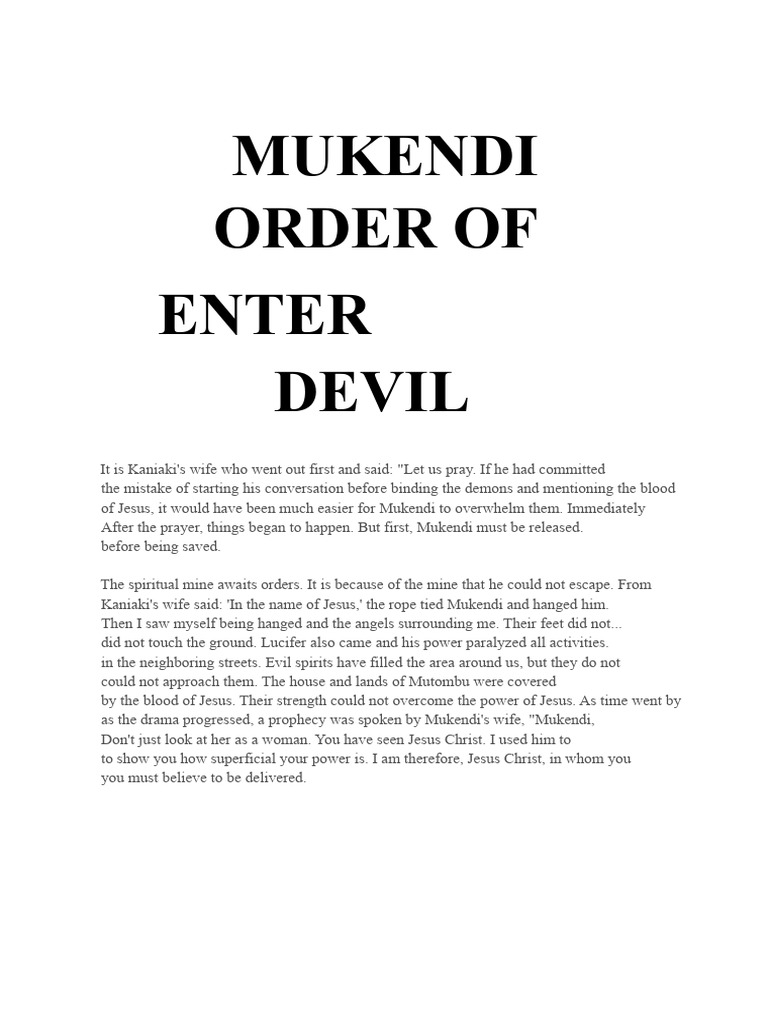 MUKENDI
ORDER OF
ENTER
DEVIL

It is Kaniaki's wife who went out first and said: "Let us pray. If he had committed the mistake of starting his conversation before binding the demons and mentioning the blood of Jesus, it would have been much easier for Mukendi to overwhelm them. Immediately After the prayer, things began to happen. But first, Mukendi must be released. before being saved.

The spiritual mine awaits orders. It is because of the mine that he could not escape. From Kaniaki's wife said: 'In the name of Jesus,' the rope tied Mukendi and hanged him. Then I saw myself being hanged and the angels surrounding me. Their feet did not... did not touch the ground. Lucifer also came and his power paralyzed all activities. in the neighboring streets. Evil spirits have filled the area around us, but they do not could not approach them. The house and lands of Mutombu were covered by the blood of Jesus. Their strength could not overcome the power of Jesus. As time went by as the drama progressed, a prophecy was spoken by Mukendi's wife, "Mukendi, Don't just look at her as a woman. You have seen Jesus Christ. I used him to to show you how superficial your power is. I am therefore, Jesus Christ, in whom you you must believe to be delivered.